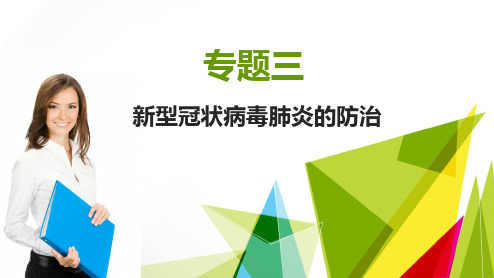 专题三

新型冠状病毒肺炎的防治